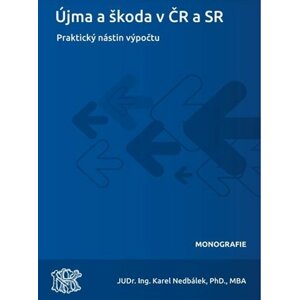 Újma a škoda v ČR a SR

Praktický nástin výpočtu

MONOGRAFIE

JUDr. Ing. Karel Nedbálek, PhD., MBA